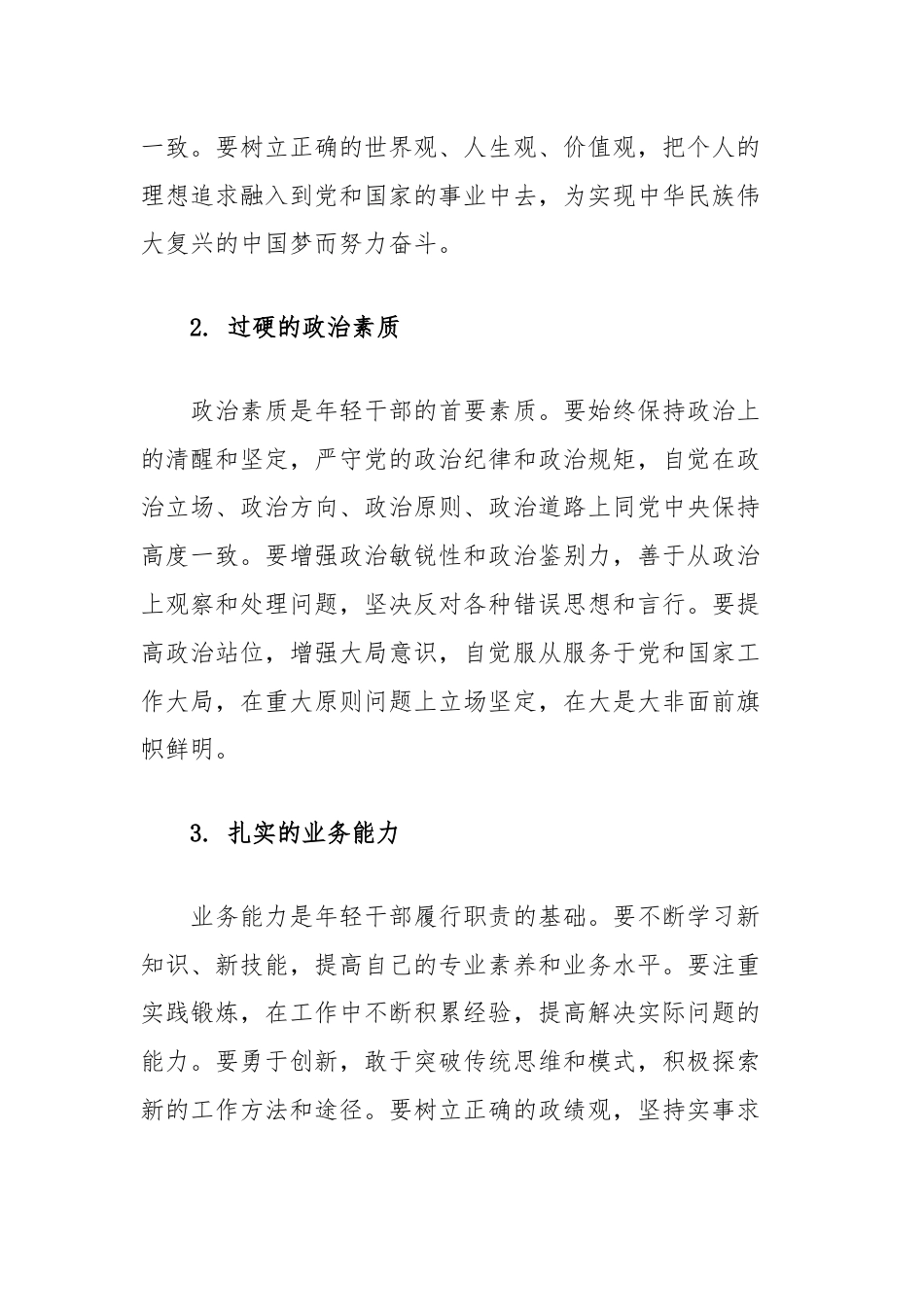 一致。要树立正确的世界观、人生观、价值观，把个人的理想追求融入到党和国家的事业中去，为实现中华民族伟大复兴的中国梦而努力奋斗。

2. 过硬的政治素质

政治素质是年轻干部的首要素质。要始终保持政治上的清醒和坚定，严守党的政治纪律和政治规矩，自觉在政治立场、政治方向、政治原则、政治道路上同党中央保持高度一致。要增强政治敏锐性和政治鉴别力，善于从政治上观察和处理问题，坚决反对各种错误思想和言行。要提高政治站位，增强大局意识，自觉服从服务于党和国家工作大局，在重大原则问题上立场坚定，在大是大非面前旗帜鲜明。

3. 扎实的业务能力

业务能力是年轻干部履行职责的基础。要不断学习新知识、新技能，提高自己的专业素养和业务水平。要注重实践锻炼，在工作中不断积累经验，提高解决实际问题的能力。要勇于创新，敢于突破传统思维和模式，积极探索新的工作方法和途径。要树立正确的政绩观，坚持实事求